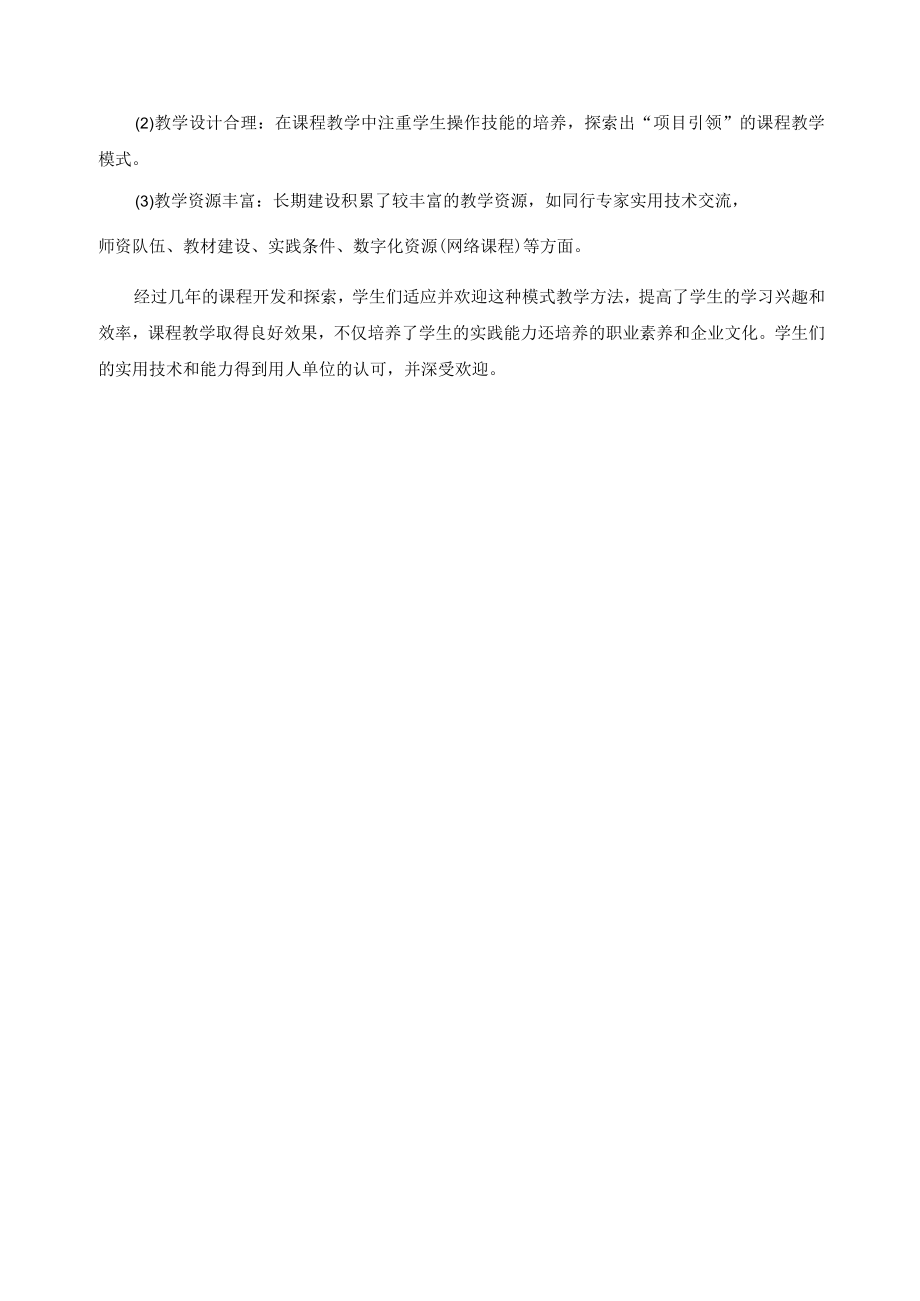 (2)教学设计合理：在课程教学中注重学生操作技能的培养，探索出“项目引领”的课程教学模式。

(3)教学资源丰富：长期建设积累了较丰富的教学资源，如同行专家实用技术交流，

师资队伍、教材建设、实践条件、数字化资源(网络课程)等方面。

经过几年的课程开发和探索，学生们适应并欢迎这种模式教学方法，提高了学生的学习兴趣和效率，课程教学取得良好效果，不仅培养了学生的实践能力还培养的职业素养和企业文化。学生们的实用技术和能力得到用人单位的认可，并深受欢迎。